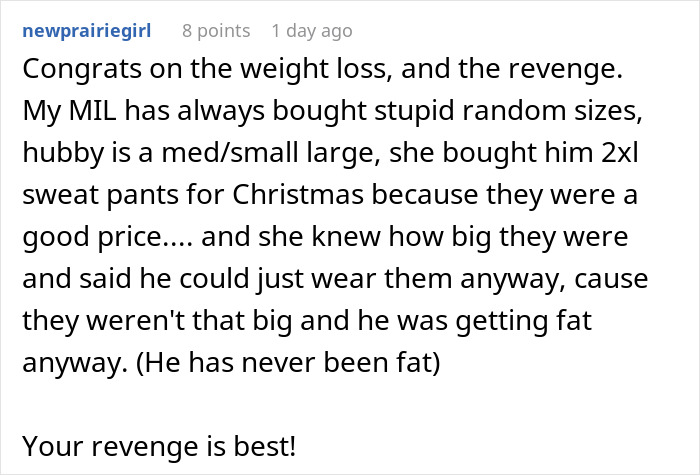 newprairiegirl 8 points 1 day ago

Congrats on the weight loss, and the revenge. My MIL has always bought stupid random sizes, hubby is a med/small large, she bought him 2xl sweat pants for Christmas because they were a good price.... and she knew how big they were and said he could just wear them anyway, cause they weren't that big and he was getting fat anyway. (He has never been fat)

Your revenge is best!